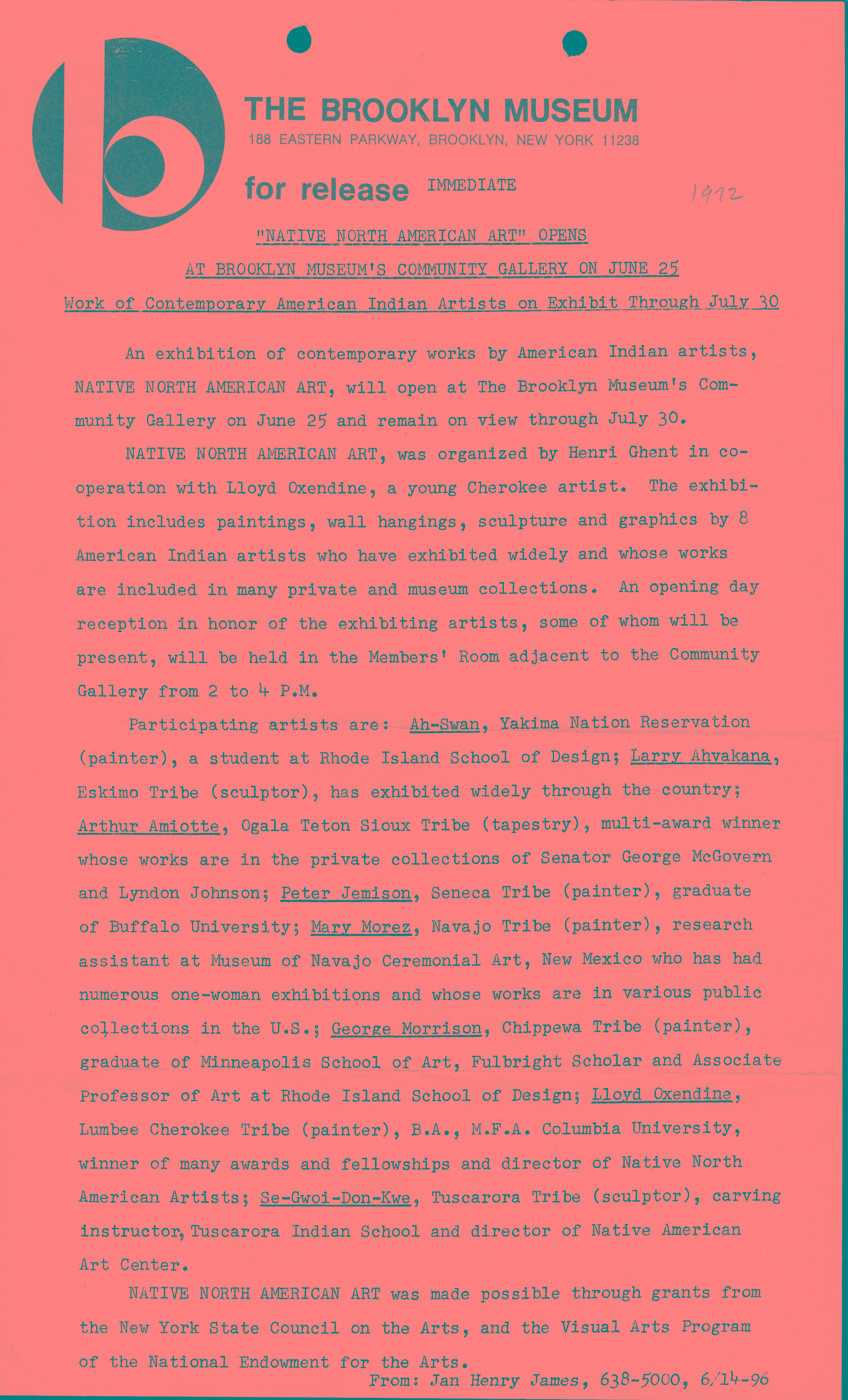 THE BROOKLYN MUSEUM
188 EASTERN PARKWAY, BROOKLYN, NEW YORK 11238

for release IMMEDIATE

1972

"NATIVE NORTH AMERICAN ART" OPENS
AT BROOKLYN MUSEUM'S COMMUNITY GALLERY ON JUNE 25
Work of Contemporary American Indian Artists on Exhibit Through July 30

An exhibition of contemporary works by American Indian artists, NATIVE NORTH AMERICAN ART, will open at The Brooklyn Museum's Community Gallery on June 25 and remain on view through July 30.

NATIVE NORTH AMERICAN ART, was organized by Henri Ghent in cooperation with Lloyd Oxendine, a young Cherokee artist. The exhibition includes paintings, wall hangings, sculpture and graphics by 8 American Indian artists who have exhibited widely and whose works are included in many private and museum collections. An opening day reception in honor of the exhibiting artists, some of whom will be present, will be held in the Members' Room adjacent to the Community Gallery from 2 to 4 P.M.

Participating artists are: Ah-Swan, Yakima Nation Reservation (painter), a student at Rhode Island School of Design; Larry Ahvakana, Eskimo Tribe (sculptor), has exhibited widely through the country; Arthur Amiotte, Ogala Teton Sioux Tribe (tapestry), multi-award winner whose works are in the private collections of Senator George McGovern and Lyndon Johnson; Peter Jemison, Seneca Tribe (painter), graduate of Buffalo University; Mary Morez, Navajo Tribe (painter), research assistant at Museum of Navajo Ceremonial Art, New Mexico who has had numerous one-woman exhibitions and whose works are in various public collections in the U.S.; George Morrison, Chippewa Tribe (painter), graduate of Minneapolis School of Art, Fulbright Scholar and Associate Professor of Art at Rhode Island School of Design; Lloyd Oxendine, Lumbee Cherokee Tribe (painter), B.A., M.F.A. Columbia University, winner of many awards and fellowships and director of Native North American Artists; Se-Gwoi-Don-Kwe, Tuscarora Tribe (sculptor), carving instructor, Tuscarora Indian School and director of Native American Art Center.

NATIVE NORTH AMERICAN ART was made possible through grants from the New York State Council on the Arts, and the Visual Arts Program of the National Endowment for the Arts.

From: Jan Henry James, 638-5000, 6/14-96